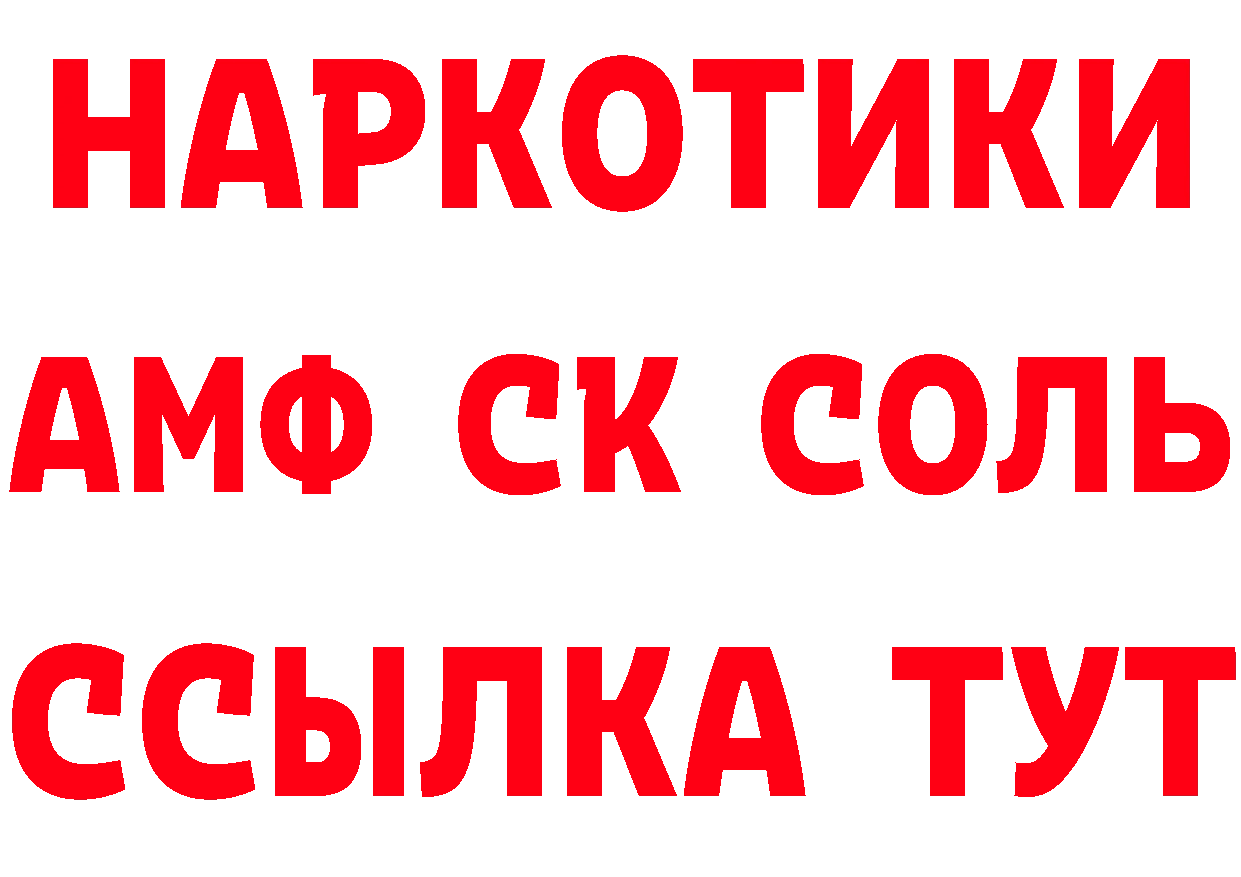 НАРКОТИКИ

АМФ СК СОЛЬ

ССЫЛКА ТУТ